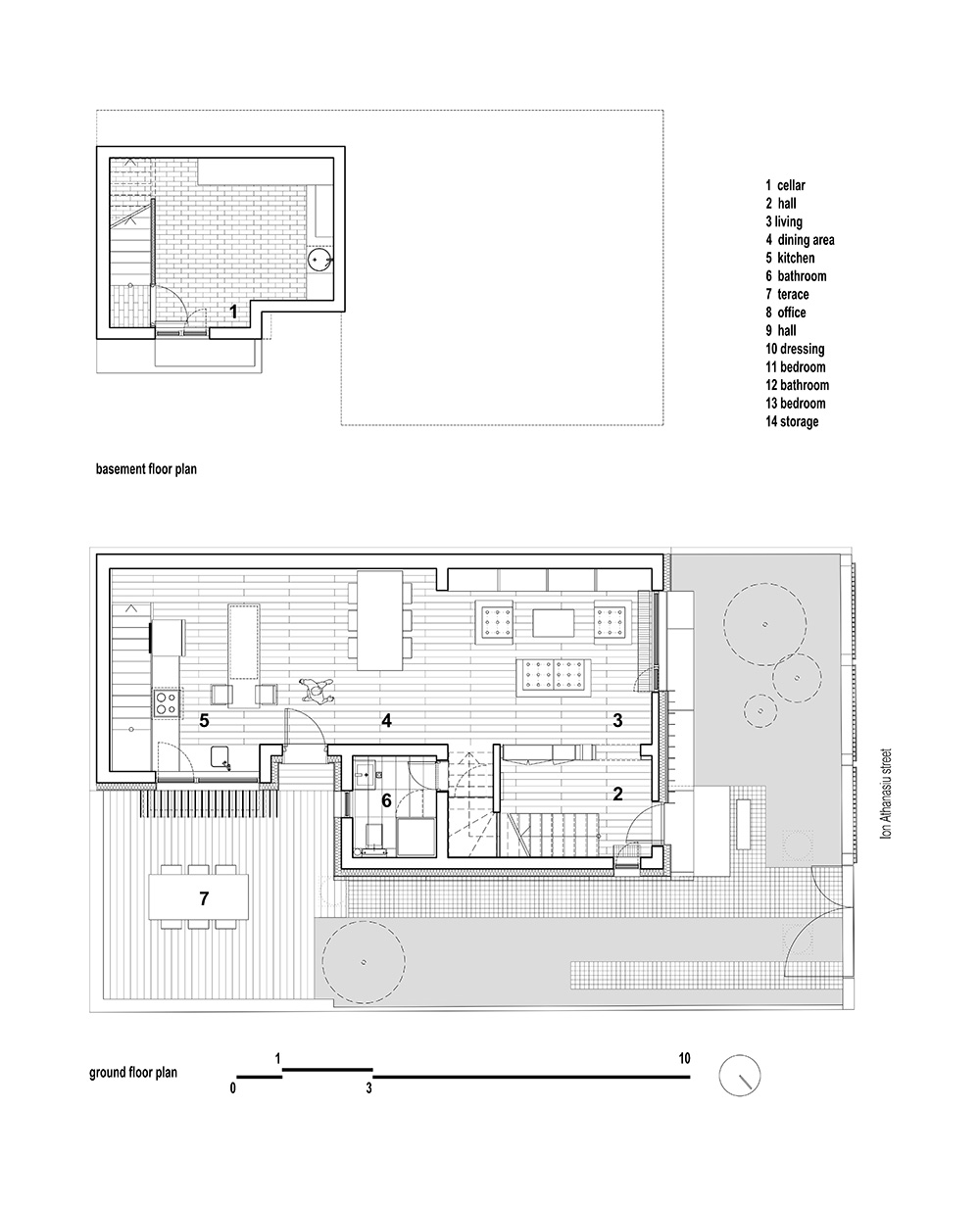 1

1 cellar
2 hall
3 living
4 dining area
5 kitchen
6 bathroom
7 terace
8 office
9 hall
10 dressing
11 bedroom
12 bathroom
13 bedroom
14 storage

basement floor plan

5
4
3
6
2
7

Ion Athanasiu street

ground floor plan

0
1
3
10